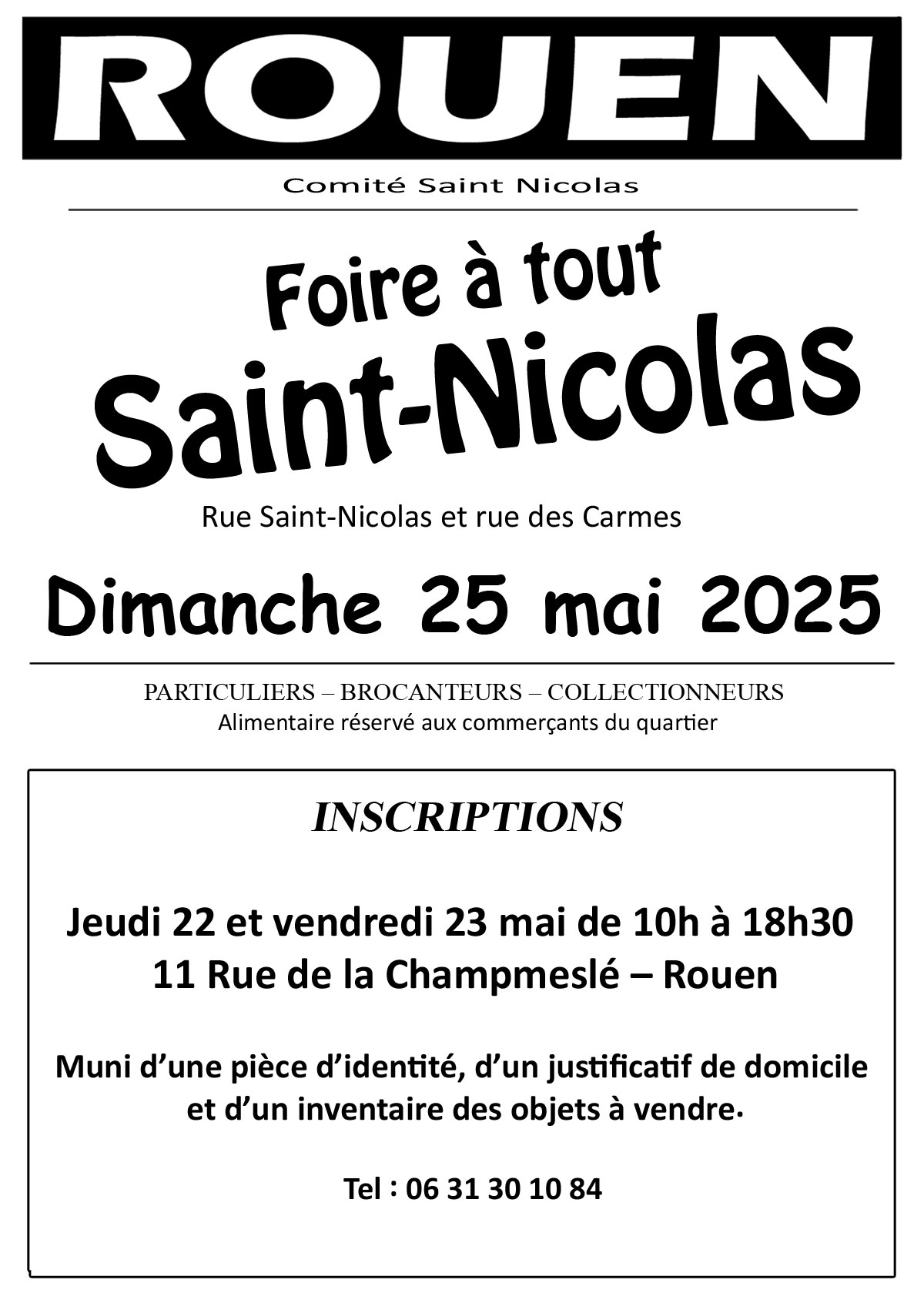 ROUEN

Comité Saint Nicolas

Foire à tout
Saint-Nicolas

Rue Saint-Nicolas et rue des Carmes

Dimanche 25 mai 2025

PARTICULIERS – BROCANTEURS – COLLECTIONNEURS
Alimentaire réservé aux commerçants du quartier

INSCRIPTIONS

Jeudi 22 et vendredi 23 mai de 10h à 18h30
11 Rue de la Champmeslé – Rouen

Muni d'une pièce d'identité, d'un justificatif de domicile et d'un inventaire des objets à vendre.

Tel : 06 31 30 10 84